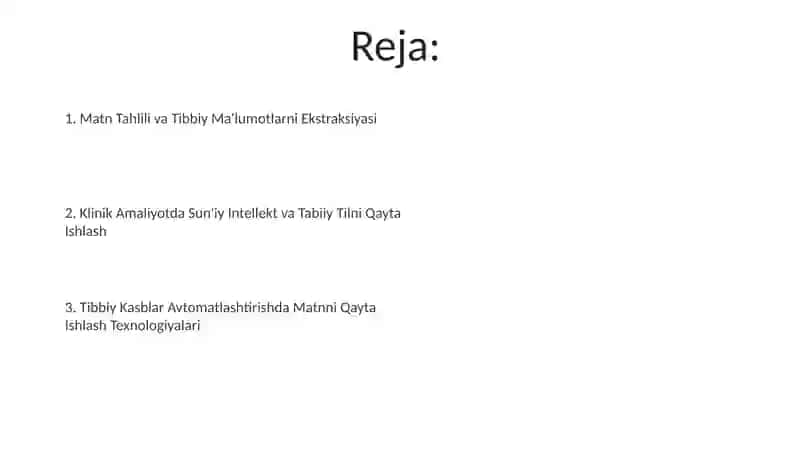 Reja:

1. Matn Tahlili va Tibbiy Ma'lumotlarni Ekstraksiyasi

2. Klinik Amaliyotda Sun'iy Intellekt va Tabiiy Tilni Qayta Ishlash

3. Tibbiy Kasblar Avtomatlashtirishda Matnni Qayta Ishlash Texnologiyalari